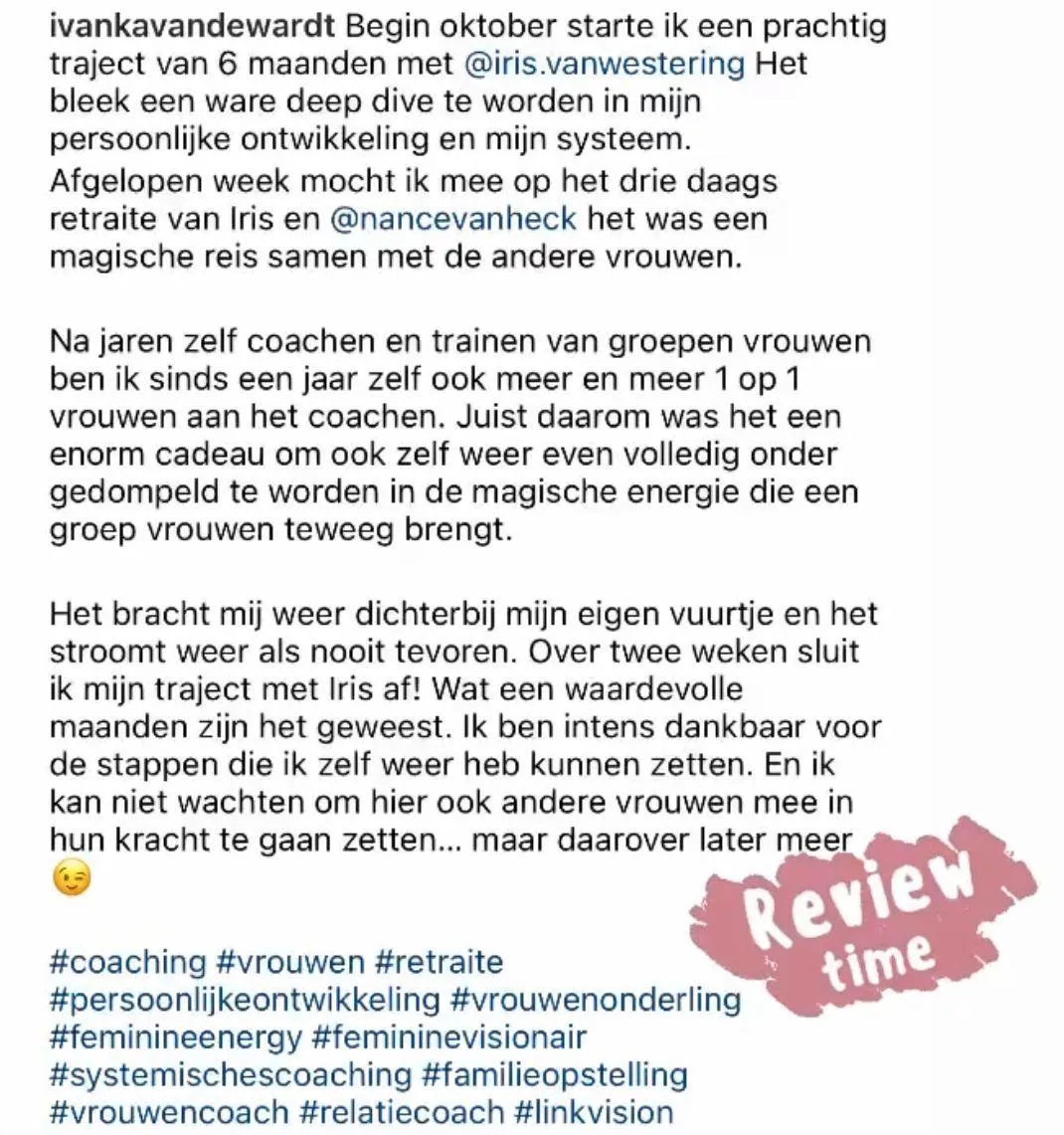 ivankavandewardt Begin oktober starte ik een prachtig traject van 6 maanden met @iris.vanwestering Het bleek een ware deep dive te worden in mijn persoonlijke ontwikkeling en mijn systeem.
Afgelopen week mocht ik mee op het drie daags retraite van Iris en @nancevanheck het was een magische reis samen met de andere vrouwen.

Na jaren zelf coachen en trainen van groepen vrouwen ben ik sinds een jaar zelf ook meer en meer 1 op 1 vrouwen aan het coachen. Juist daarom was het een enorm cadeau om ook zelf weer even volledig onder gedompeld te worden in de magische energie die een groep vrouwen teweeg brengt.

Het bracht mij weer dichterbij mijn eigen vuurtje en het stroomt weer als nooit tevoren. Over twee weken sluit ik mijn traject met Iris af! Wat een waardevolle maanden zijn het geweest. Ik ben intens dankbaar voor de stappen die ik zelf weer heb kunnen zetten. En ik kan niet wachten om hier ook andere vrouwen mee in hun kracht te gaan zetten... maar daarover later meer 😉

Review time

#coaching #vrouwen #retraite #persoonlijkeontwikkeling #vrouwenonderling #feminineenergy #femininevisionair #systemischescoaching #familieopstelling #vrouwencoach #relatiecoach #linkvision